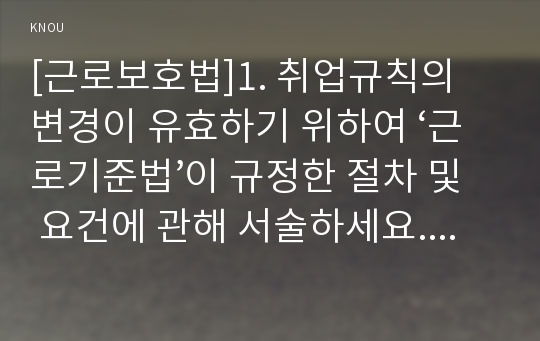 KNOU

[근로보호법]1. 취업규칙의 변경이 유효하기 위하여 ‘근로기준법’이 규정한 절차 및 요건에 관해 서술하세요....